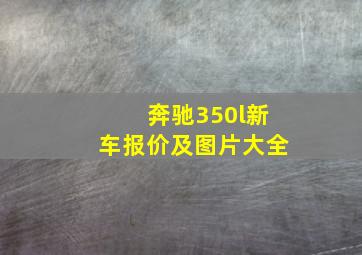 奔驰350l新车报价及图片大全